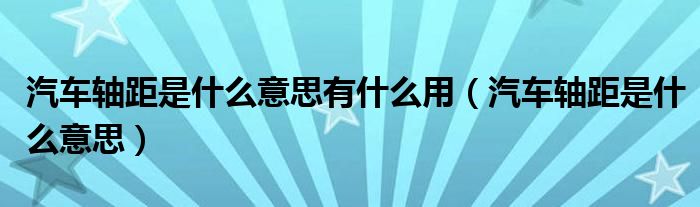 汽车轴距是什么意思有什么用（汽车轴距是什么意思）